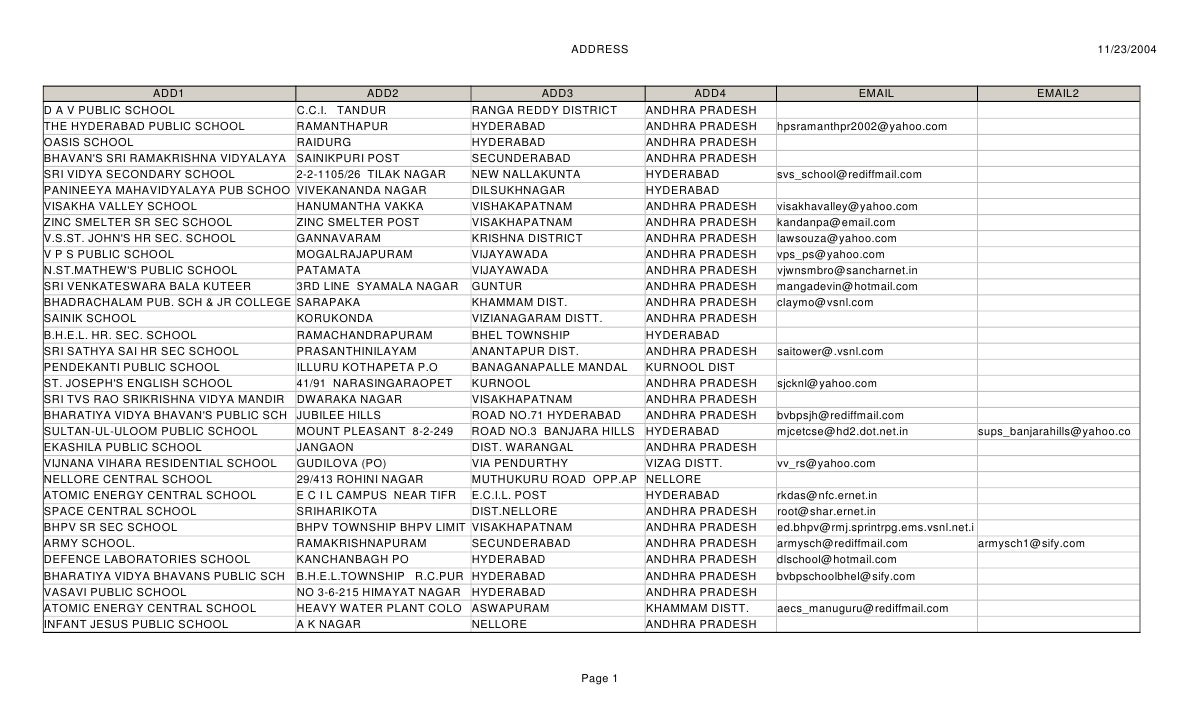 ADDRESS

11/23/2004

| ADD1 | ADD2 | ADD3 | ADD4 | EMAIL | EMAIL2 |
|---|---|---|---|---|---|
| D A V PUBLIC SCHOOL | C.C.I. TANDUR | RANGA REDDY DISTRICT | ANDHRA PRADESH | | |
| THE HYDERABAD PUBLIC SCHOOL | RAMANTHAPUR | HYDERABAD | ANDHRA PRADESH | hpsramanthpr2002@yahoo.com | |
| OASIS SCHOOL | RAIDURG | HYDERABAD | ANDHRA PRADESH | | |
| BHAVAN'S SRI RAMAKRISHNA VIDYALAYA | SAINIKPURI POST | SECUNDERABAD | ANDHRA PRADESH | | |
| SRI VIDYA SECONDARY SCHOOL | 2-2-1105/26 TILAK NAGAR | NEW NALLAKUNTA | HYDERABAD | svs_school@rediffmail.com | |
| PANINEEYA MAHAVIDYALAYA PUB SCHOO | VIVEKANANDA NAGAR | DILSUKHNAGAR | HYDERABAD | | |
| VISAKHA VALLEY SCHOOL | HANUMANTHA VAKKA | VISHAKAPATNAM | ANDHRA PRADESH | visakhavalley@yahoo.com | |
| ZINC SMELTER SR SEC SCHOOL | ZINC SMELTER POST | VISAKHAPATNAM | ANDHRA PRADESH | kandanpa@email.com | |
| V.S.ST. JOHN'S HR SEC. SCHOOL | GANNAVARAM | KRISHNA DISTRICT | ANDHRA PRADESH | lawsouza@yahoo.com | |
| V P S PUBLIC SCHOOL | MOGALRAJAPURAM | VIJAYAWADA | ANDHRA PRADESH | vps_ps@yahoo.com | |
| N.ST.MATHEW'S PUBLIC SCHOOL | PATAMATA | VIJAYAWADA | ANDHRA PRADESH | vjwnsmbro@sancharnet.in | |
| SRI VENKATESWARA BALA KUTEER | 3RD LINE SYAMALA NAGAR | GUNTUR | ANDHRA PRADESH | mangadevin@hotmail.com | |
| BHADRACHALAM PUB. SCH & JR COLLEGE | SARAPAKA | KHAMMAM DIST. | ANDHRA PRADESH | claymo@vsnl.com | |
| SAINIK SCHOOL | KORUKONDA | VIZIANAGARAM DISTT. | ANDHRA PRADESH | | |
| B.H.E.L. HR. SEC. SCHOOL | RAMACHANDRAPURAM | BHEL TOWNSHIP | HYDERABAD | | |
| SRI SATHYA SAI HR SEC SCHOOL | PRASANTHINILAYAM | ANANTAPUR DIST. | ANDHRA PRADESH | saitower@.vsnl.com | |
| PENDEKANTI PUBLIC SCHOOL | ILLURU KOTHAPETA P.O | BANAGANAPALLE MANDAL | KURNOOL DIST | | |
| ST. JOSEPH'S ENGLISH SCHOOL | 41/91 NARASINGARAOPET | KURNOOL | ANDHRA PRADESH | sjcknl@yahoo.com | |
| SRI TVS RAO SRIKRISHNA VIDYA MANDIR | DWARAKA NAGAR | VISAKHAPATNAM | ANDHRA PRADESH | | |
| BHARATIYA VIDYA BHAVAN'S PUBLIC SCH | JUBILEE HILLS | ROAD NO.71 HYDERABAD | ANDHRA PRADESH | bvbpsjh@rediffmail.com | |
| SULTAN-UL-ULOOM PUBLIC SCHOOL | MOUNT PLEASANT 8-2-249 | ROAD NO.3 BANJARA HILLS | HYDERABAD | mjcetcse@hd2.dot.net.in | sups_banjarahills@yahoo.co |
| EKASHILA PUBLIC SCHOOL | JANGAON | DIST. WARANGAL | ANDHRA PRADESH | | |
| VIJNANA VIHARA RESIDENTIAL SCHOOL | GUDILOVA (PO) | VIA PENDURTHY | VIZAG DISTT. | vv_rs@yahoo.com | |
| NELLORE CENTRAL SCHOOL | 29/413 ROHINI NAGAR | MUTHUKURU ROAD OPP.AP | NELLORE | | |
| ATOMIC ENERGY CENTRAL SCHOOL | E C I L CAMPUS NEAR TIFR | E.C.I.L. POST | HYDERABAD | rkdas@nfc.ernet.in | |
| SPACE CENTRAL SCHOOL | SRIHARIKOTA | DIST.NELLORE | ANDHRA PRADESH | root@shar.ernet.in | |
| BHPV SR SEC SCHOOL | BHPV TOWNSHIP BHPV LIMIT | VISAKHAPATNAM | ANDHRA PRADESH | ed.bhpv@rmj.sprintrpg.ems.vsnl.net.i | |
| ARMY SCHOOL. | RAMAKRISHNAPURAM | SECUNDERABAD | ANDHRA PRADESH | armysch@rediffmail.com | armysch1@sify.com |
| DEFENCE LABORATORIES SCHOOL | KANCHANBAGH PO | HYDERABAD | ANDHRA PRADESH | dlschool@hotmail.com | |
| BHARATIYA VIDYA BHAVANS PUBLIC SCH | B.H.E.L.TOWNSHIP R.C.PUR | HYDERABAD | ANDHRA PRADESH | bvbpschoolbhel@sify.com | |
| VASAVI PUBLIC SCHOOL | NO 3-6-215 HIMAYAT NAGAR | HYDERABAD | ANDHRA PRADESH | | |
| ATOMIC ENERGY CENTRAL SCHOOL | HEAVY WATER PLANT COLO | ASWAPURAM | KHAMMAM DISTT. | aecs_manuguru@rediffmail.com | |
| INFANT JESUS PUBLIC SCHOOL | A K NAGAR | NELLORE | ANDHRA PRADESH | | |

Page 1